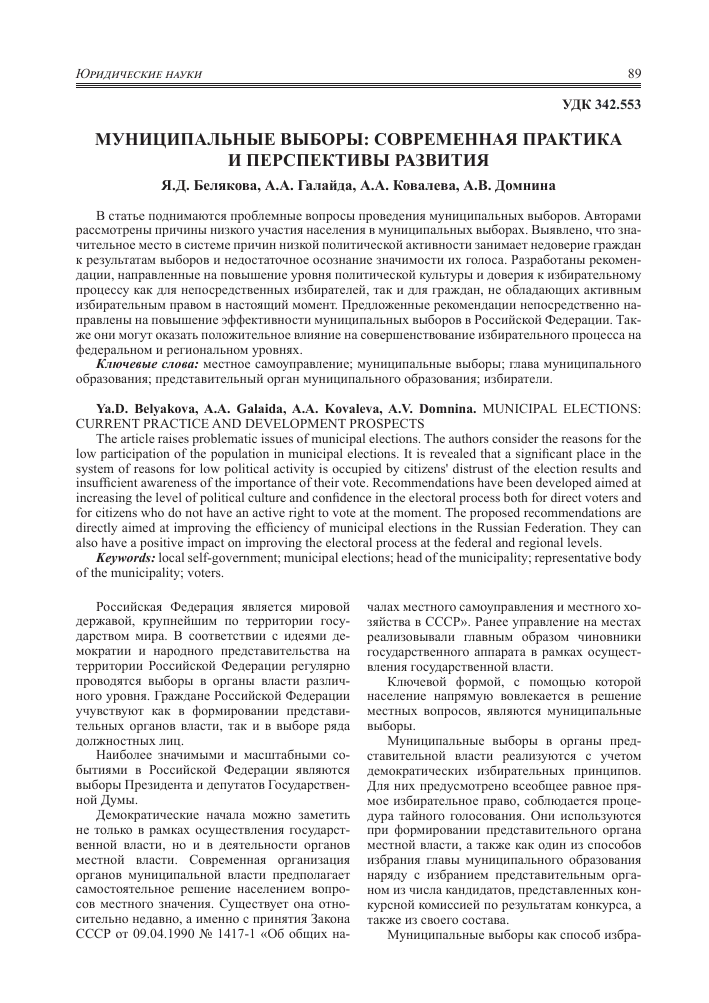 Юридические науки 89

УДК 342.553

МУНИЦИПАЛЬНЫЕ ВЫБОРЫ: СОВРЕМЕННАЯ ПРАКТИКА И ПЕРСПЕКТИВЫ РАЗВИТИЯ

Я.Д. Белякова, А.А. Галайда, А.А. Ковалева, А.В. Домнина

В статье поднимаются проблемные вопросы проведения муниципальных выборов. Авторами рассмотрены причины низкого участия населения в муниципальных выборах. Выявлено, что значительное место в системе причин низкой политической активности занимает недоверие граждан к результатам выборов и недостаточное осознание значимости их голоса. Разработаны рекомендации, направленные на повышение уровня политической культуры и доверия к избирательному процессу как для непосредственных избирателей, так и для граждан, не обладающих активным избирательным правом в настоящий момент. Предложенные рекомендации непосредственно направлены на повышение эффективности муниципальных выборов в Российской Федерации. Также они могут оказать положительное влияние на совершенствование избирательного процесса на федеральном и региональном уровнях.

Ключевые слова: местное самоуправление; муниципальные выборы; глава муниципального образования; представительный орган муниципального образования; избиратели.

Ya.D. Belyakova, A.A. Galaida, A.A. Kovaleva, A.V. Domnina. MUNICIPAL ELECTIONS: CURRENT PRACTICE AND DEVELOPMENT PROSPECTS

The article raises problematic issues of municipal elections. The authors consider the reasons for the low participation of the population in municipal elections. It is revealed that a significant place in the system of reasons for low political activity is occupied by citizens' distrust of the election results and insufficient awareness of the importance of their vote. Recommendations have been developed aimed at increasing the level of political culture and confidence in the electoral process both for direct voters and for citizens who do not have an active right to vote at the moment. The proposed recommendations are directly aimed at improving the efficiency of municipal elections in the Russian Federation. They can also have a positive impact on improving the electoral process at the federal and regional levels.

Keywords: local self-government; municipal elections; head of the municipality; representative body of the municipality; voters.

Российская Федерация является мировой державой, крупнейшим по территории государством мира. В соответствии с идеями демократии и народного представительства на территории Российской Федерации регулярно проводятся выборы в органы власти различного уровня. Граждане Российской Федерации учувствуют как в формировании представительных органов власти, так и в выборе ряда должностных лиц.

Наиболее значимыми и масштабными событиями в Российской Федерации являются выборы Президента и депутатов Государственной Думы.

Демократические начала можно заметить не только в рамках осуществления государственной власти, но и в деятельности органов местной власти. Современная организация органов муниципальной власти предполагает самостоятельное решение населением вопросов местного значения. Существует она относительно недавно, а именно с принятия Закона СССР от 09.04.1990 № 1417-1 «Об общих началах местного самоуправления и местного хозяйства в СССР». Ранее управление на местах реализовывали главным образом чиновники государственного аппарата в рамках осуществления государственной власти.

Ключевой формой, с помощью которой население напрямую вовлекается в решение местных вопросов, являются муниципальные выборы.

Муниципальные выборы в органы представительной власти реализуются с учетом демократических избирательных принципов. Для них предусмотрено всеобщее равное прямое избирательное право, соблюдается процедура тайного голосования. Они используются при формировании представительного органа местной власти, а также как один из способов избрания главы муниципального образования наряду с избранием представительным органом из числа кандидатов, представленных конкурсной комиссией по результатам конкурса, а также из своего состава.

Муниципальные выборы как способ избра-